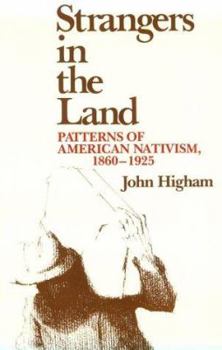 Strangers in the Land

PATTERNS OF AMERICAN NATIVISM, 1860–1925

John Higham